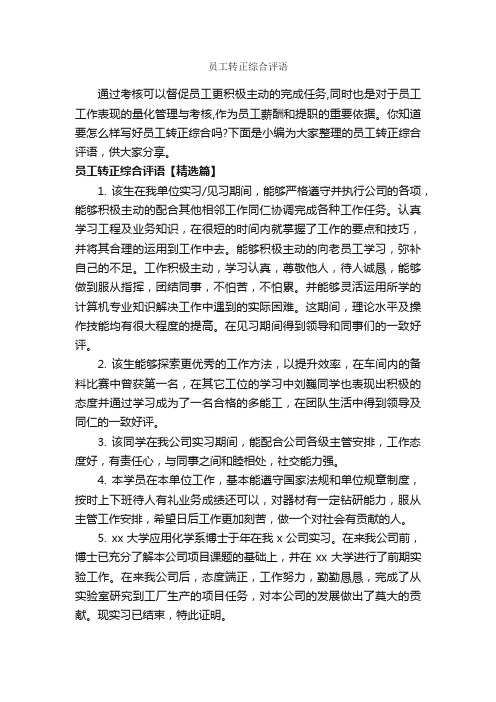 员工转正综合评语

通过考核可以督促员工更积极主动的完成任务,同时也是对于员工工作表现的量化管理与考核,作为员工薪酬和提职的重要依据。你知道要怎么样写好员工转正综合吗?下面是小编为大家整理的员工转正综合评语，供大家分享。

员工转正综合评语【精选篇】

1. 该生在我单位实习/见习期间，能够严格遵守并执行公司的各项，能够积极主动的配合其他相邻工作同仁协调完成各种工作任务。认真学习工程及业务知识，在很短的时间内就掌握了工作的要点和技巧，并将其合理的运用到工作中去。能够积极主动的向老员工学习，弥补自己的不足。工作积极主动，学习认真，尊敬他人，待人诚恳，能够做到服从指挥，团结同事，不怕苦，不怕累。并能够灵活运用所学的计算机专业知识解决工作中遇到的实际困难。这期间，理论水平及操作技能均有很大程度的提高。在见习期间得到领导和同事们的一致好评。

2. 该生能够探索更优秀的工作方法，以提升效率，在车间内的备料比赛中曾获第一名，在其它工位的学习中刘巍同学也表现出积极的态度并通过学习成为了一名合格的多能工，在团队生活中得到领导及同仁的一致好评。

3. 该同学在我公司实习期间，能配合公司各级主管安排，工作态度好，有责任心，与同事之间和睦相处，社交能力强。

4. 本学员在本单位工作，基本能遵守国家法规和单位规章制度，按时上下班待人有礼业务成绩还可以，对器材有一定钻研能力，服从主管工作安排，希望日后工作更加刻苦，做一个对社会有贡献的人。

5. xx 大学应用化学系博士于年在我 x 公司实习。在来我公司前，博士已充分了解本公司项目课题的基础上，并在 xx 大学进行了前期实验工作。在来我公司后，态度端正，工作努力，勤勤恳恳，完成了从实验室研究到工厂生产的项目任务，对本公司的发展做出了莫大的贡献。现实习已结束，特此证明。